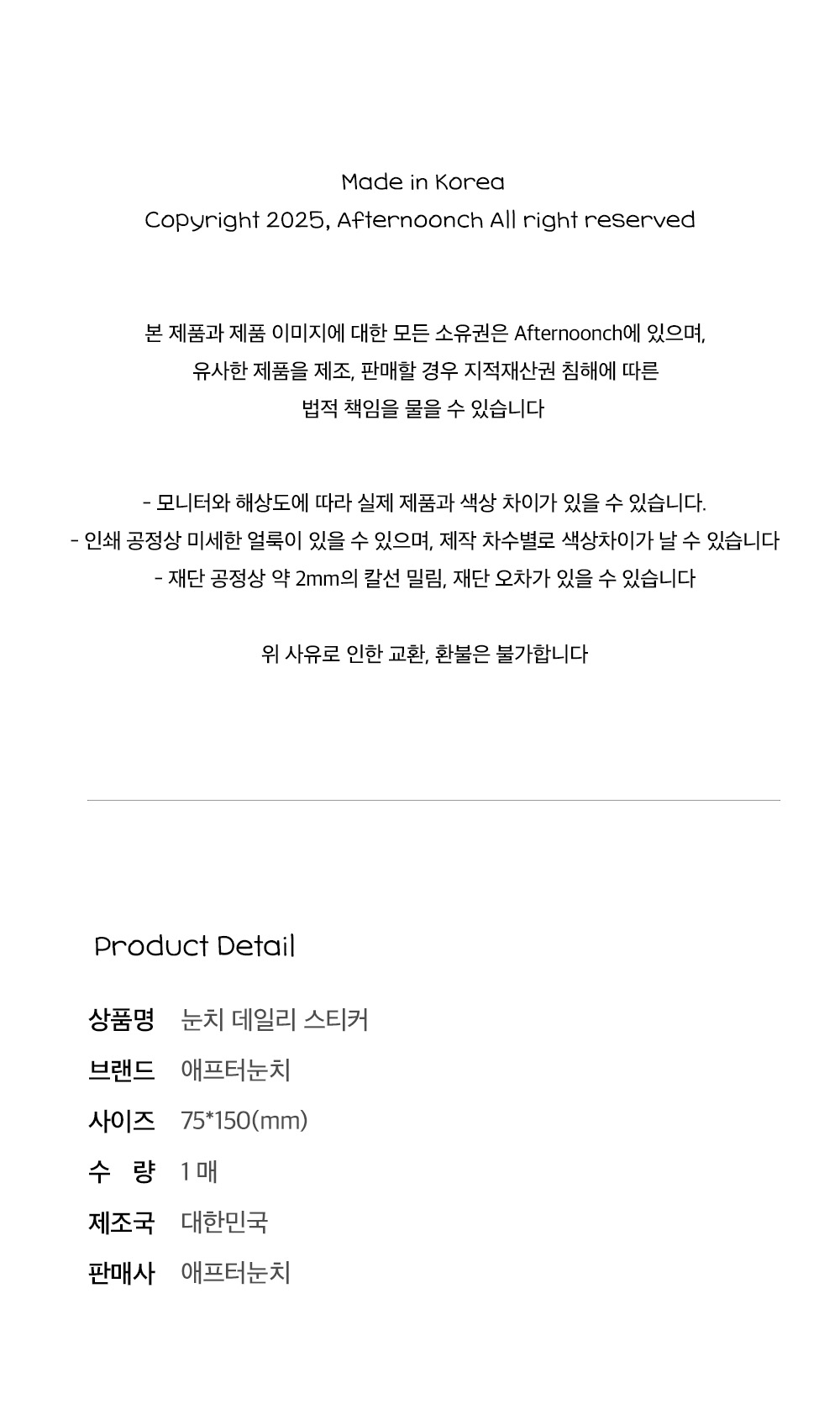 Made in Korea
Copyright 2025, Afternoonch All right reserved

본 제품과 제품 이미지에 대한 모든 소유권은 Afternoonch에 있으며,
유사한 제품을 제조, 판매할 경우 지적재산권 침해에 따른
법적 책임을 물을 수 있습니다

- 모니터와 해상도에 따라 실제 제품과 색상 차이가 있을 수 있습니다.
- 인쇄 공정상 미세한 얼룩이 있을 수 있으며, 제작 차수별로 색상차이가 날 수 있습니다
- 재단 공정상 약 2mm의 칼선 밀림, 재단 오차가 있을 수 있습니다

위 사유로 인한 교환, 환불은 불가합니다

Product Detail

상품명 눈치 데일리 스티커
브랜드 애프터눈치
사이즈 75*150(mm)
수 량 1 매
제조국 대한민국
판매사 애프터눈치